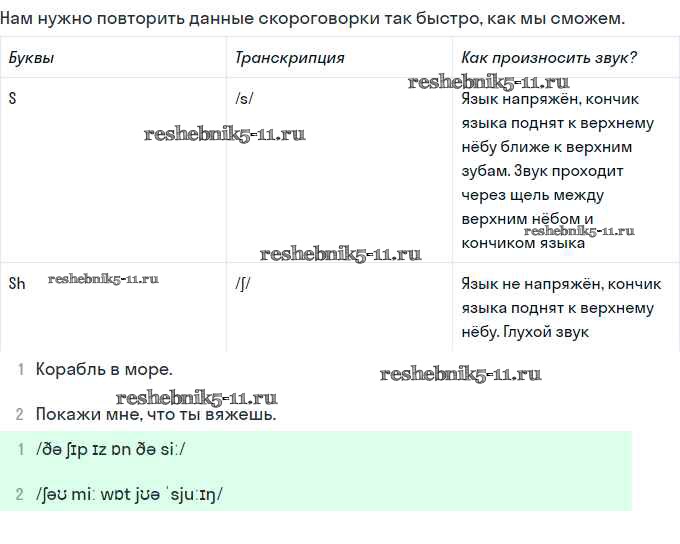 Нам нужно повторить данные скороговорки так быстро, как мы сможем.

| Буквы | Транскрипция | Как произносить звук? |
|---|---|---|
| S | /s/ | Язык напряжён, кончик языка поднят к верхнему нёбу ближе к верхним зубам. Звук проходит через щель между верхним нёбом и кончиком языка |
| Sh | /ʃ/ | Язык не напряжён, кончик языка поднят к верхнему нёбу. Глухой звук |

reshebnik5-11.ru reshebnik5-11.ru reshebnik5-11.ru reshebnik5-11.ru reshebnik5-11.ru

1 Корабль в море.

reshebnik5-11.ru reshebnik5-11.ru

2 Покажи мне, что ты вяжешь.

1 /ðə ʃɪp ɪz ɒn ðə siː/

2 /ʃəʊ miː wɒt jʊə ˈsjuːɪŋ/